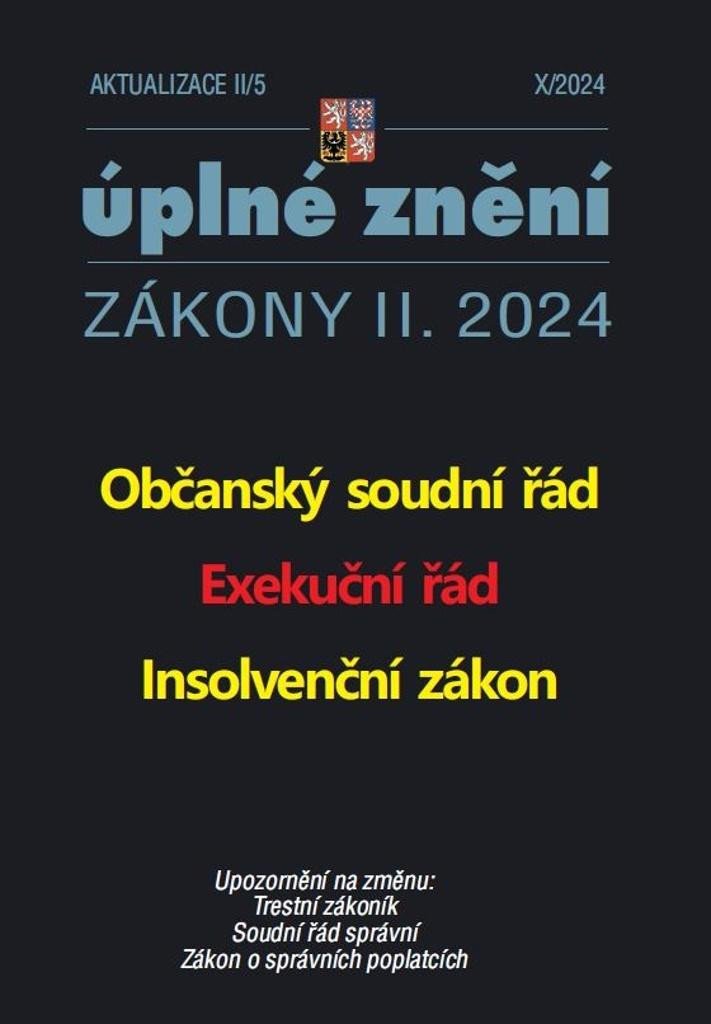 AKTUALIZACE II/5

X/2024

úplné znění

ZÁKONY II. 2024

Občanský soudní řád

Exekuční řád

Insolvenční zákon

Upozornění na změnu:
Trestní zákoník
Soudní řád správní
Zákon o správních poplatcích